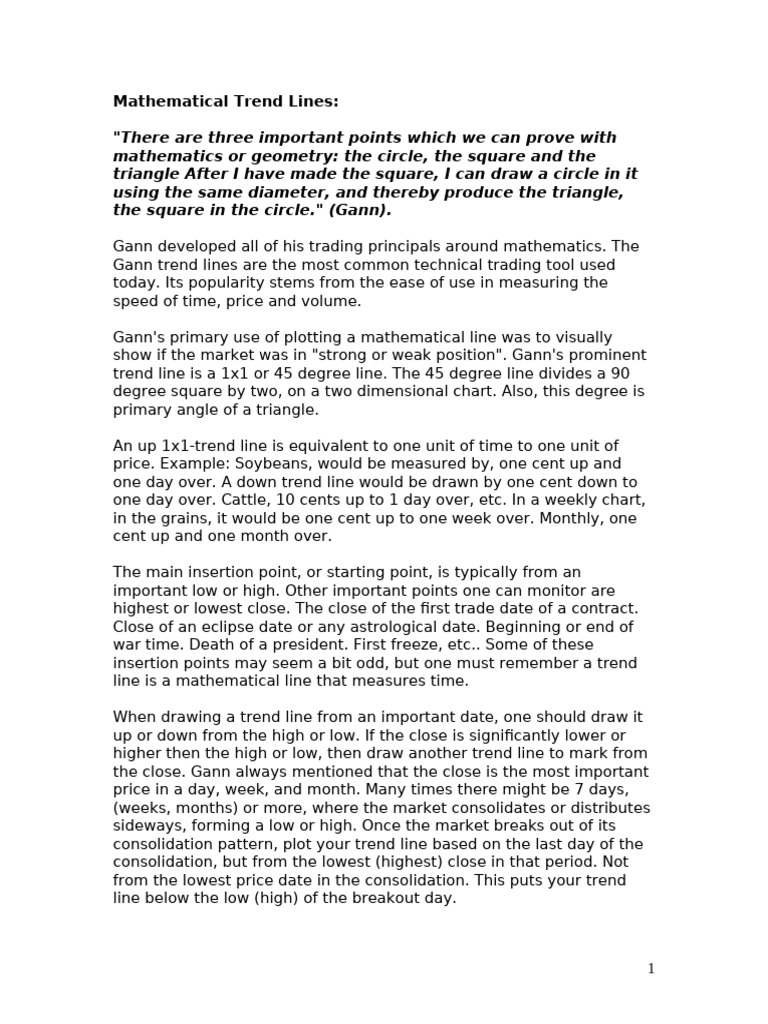 Mathematical Trend Lines:

"There are three important points which we can prove with mathematics or geometry: the circle, the square and the triangle After I have made the square, I can draw a circle in it using the same diameter, and thereby produce the triangle, the square in the circle." (Gann).

Gann developed all of his trading principals around mathematics. The Gann trend lines are the most common technical trading tool used today. Its popularity stems from the ease of use in measuring the speed of time, price and volume.

Gann's primary use of plotting a mathematical line was to visually show if the market was in "strong or weak position". Gann's prominent trend line is a 1x1 or 45 degree line. The 45 degree line divides a 90 degree square by two, on a two dimensional chart. Also, this degree is primary angle of a triangle.

An up 1x1-trend line is equivalent to one unit of time to one unit of price. Example: Soybeans, would be measured by, one cent up and one day over. A down trend line would be drawn by one cent down to one day over. Cattle, 10 cents up to 1 day over, etc. In a weekly chart, in the grains, it would be one cent up to one week over. Monthly, one cent up and one month over.

The main insertion point, or starting point, is typically from an important low or high. Other important points one can monitor are highest or lowest close. The close of the first trade date of a contract. Close of an eclipse date or any astrological date. Beginning or end of war time. Death of a president. First freeze, etc.. Some of these insertion points may seem a bit odd, but one must remember a trend line is a mathematical line that measures time.

When drawing a trend line from an important date, one should draw it up or down from the high or low. If the close is significantly lower or higher then the high or low, then draw another trend line to mark from the close. Gann always mentioned that the close is the most important price in a day, week, and month. Many times there might be 7 days, (weeks, months) or more, where the market consolidates or distributes sideways, forming a low or high. Once the market breaks out of its consolidation pattern, plot your trend line based on the last day of the consolidation, but from the lowest (highest) close in that period. Not from the lowest price date in the consolidation. This puts your trend line below the low (high) of the breakout day.

1